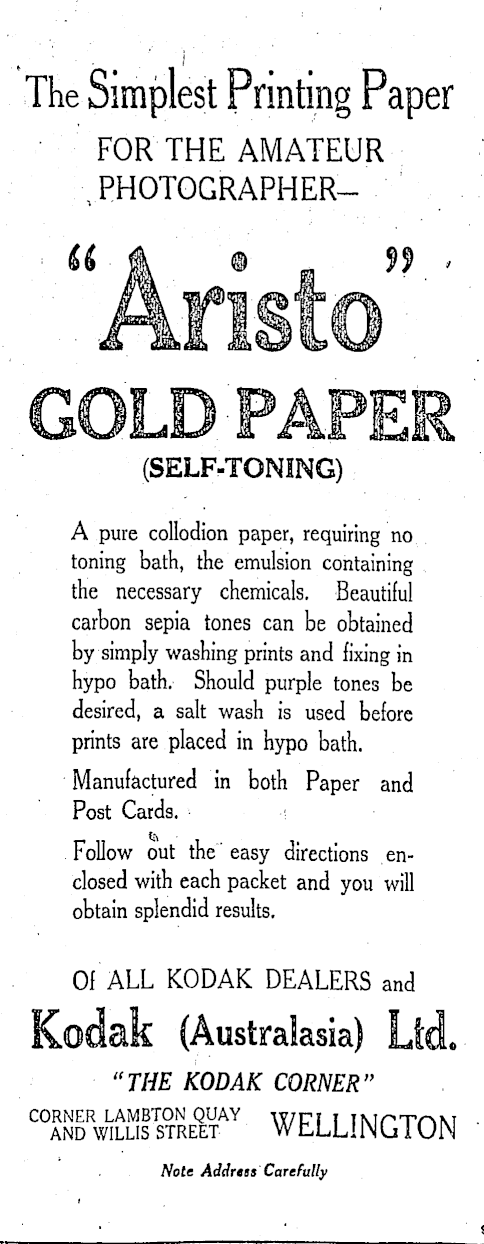 The Simplest Printing Paper

FOR THE AMATEUR PHOTOGRAPHER—

"Aristo"

GOLD PAPER

(SELF-TONING)

A pure collodion paper, requiring no toning bath, the emulsion containing the necessary chemicals. Beautiful carbon sepia tones can be obtained by simply washing prints and fixing in hypo bath. Should purple tones be desired, a salt wash is used before prints are placed in hypo bath.

Manufactured in both Paper and Post Cards.

Follow out the easy directions enclosed with each packet and you will obtain splendid results.

Of ALL KODAK DEALERS and

Kodak (Australasia) Ltd.

"THE KODAK CORNER"

CORNER LAMBTON QUAY AND WILLIS STREET WELLINGTON

Note Address Carefully